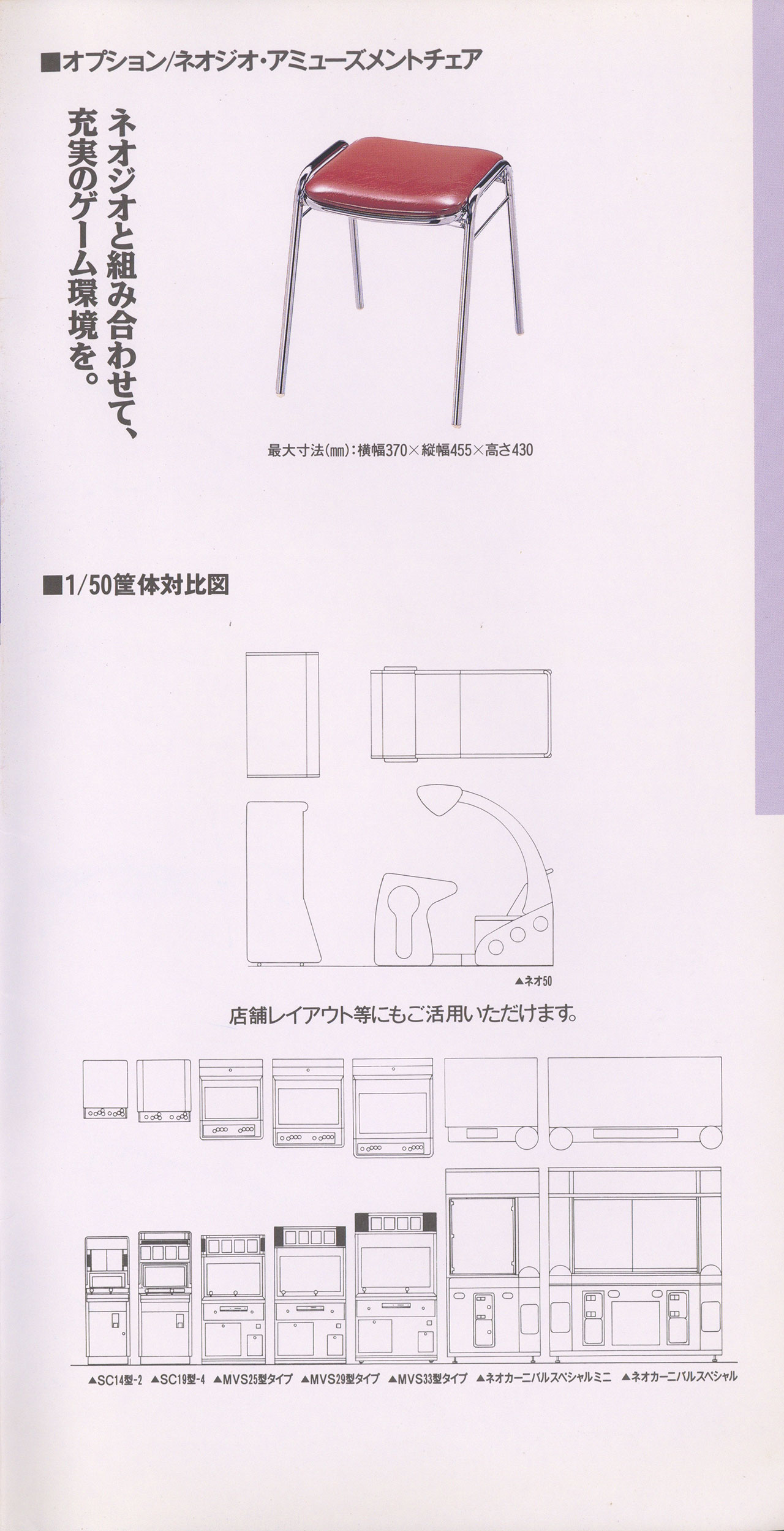 ■オプション/ネオジオ・アミューズメントチェア

ネオジオと組み合わせて、
充実のゲーム環境を。

最大寸法(mm):横幅370×縦幅455×高さ430

■1/50筐体対比図

▲ネオ50

店舗レイアウト等にもご活用いただけます。

▲SC14型-2 ▲SC19型-4 ▲MVS25型タイプ ▲MVS29型タイプ ▲MVS33型タイプ ▲ネオカーニバルスペシャルミニ ▲ネオカーニバルスペシャル